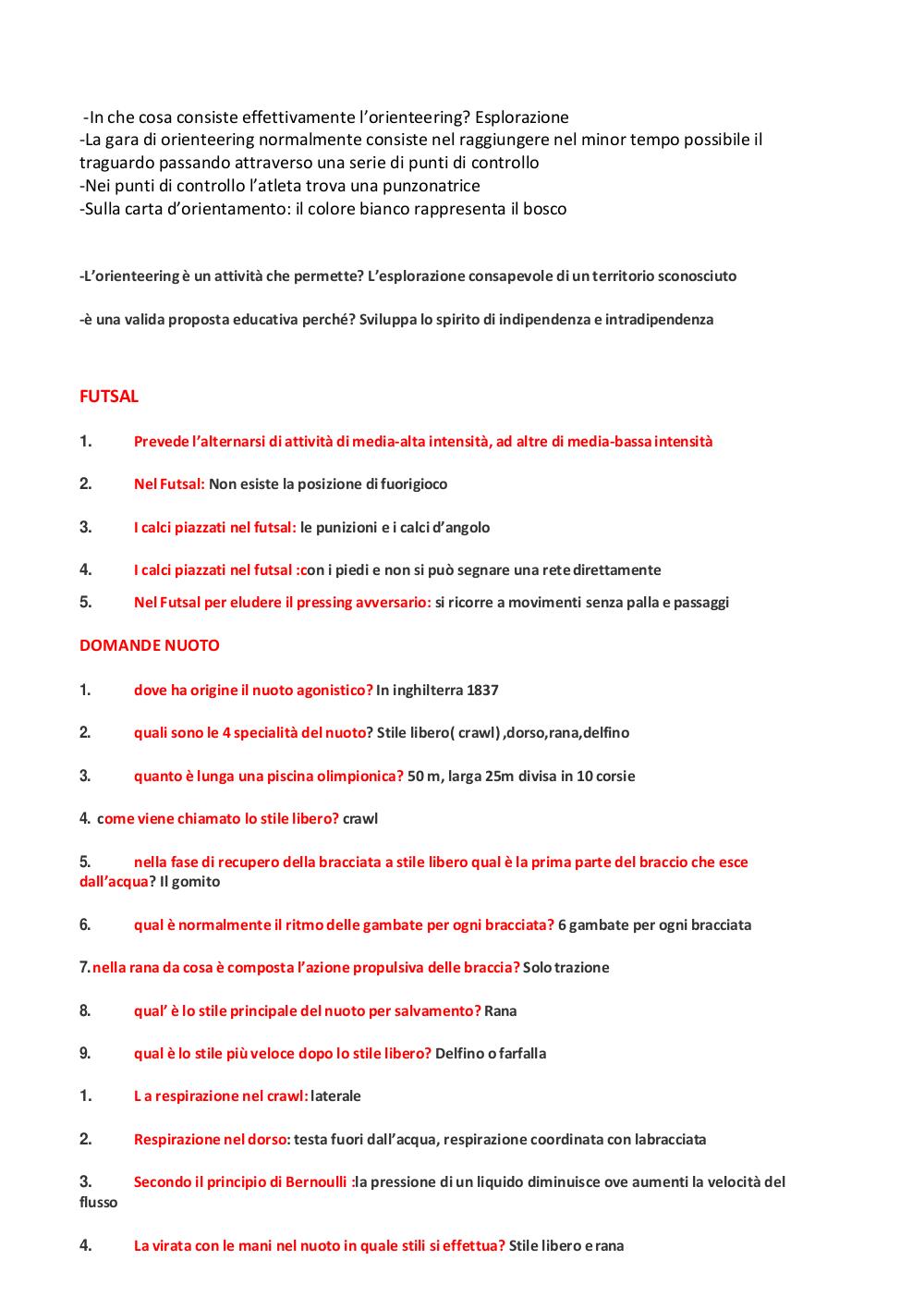 -In che cosa consiste effettivamente l'orienteering? Esplorazione
-La gara di orienteering normalmente consiste nel raggiungere nel minor tempo possibile il traguardo passando attraverso una serie di punti di controllo
-Nei punti di controllo l'atleta trova una punzonatrice
-Sulla carta d'orientamento: il colore bianco rappresenta il bosco

-L'orienteering è un attività che permette? L'esplorazione consapevole di un territorio sconosciuto

-è una valida proposta educativa perché? Sviluppa lo spirito di indipendenza e intradipendenza

FUTSAL

1. Prevede l'alternarsi di attività di media-alta intensità, ad altre di media-bassa intensità

2. Nel Futsal: Non esiste la posizione di fuorigioco

3. I calci piazzati nel futsal: le punizioni e i calci d'angolo

4. I calci piazzati nel futsal :con i piedi e non si può segnare una rete direttamente

5. Nel Futsal per eludere il pressing avversario: si ricorre a movimenti senza palla e passaggi

DOMANDE NUOTO

1. dove ha origine il nuoto agonistico? In inghilterra 1837

2. quali sono le 4 specialità del nuoto? Stile libero( crawl) ,dorso,rana,delfino

3. quanto è lunga una piscina olimpionica? 50 m, larga 25m divisa in 10 corsie

4. come viene chiamato lo stile libero? crawl

5. nella fase di recupero della bracciata a stile libero qual è la prima parte del braccio che esce dall'acqua? Il gomito

6. qual è normalmente il ritmo delle gambate per ogni bracciata? 6 gambate per ogni bracciata

7.nella rana da cosa è composta l'azione propulsiva delle braccia? Solo trazione

8. qual' è lo stile principale del nuoto per salvamento? Rana

9. qual è lo stile più veloce dopo lo stile libero? Delfino o farfalla

1. L a respirazione nel crawl: laterale

2. Respirazione nel dorso: testa fuori dall'acqua, respirazione coordinata con labracciata

3. Secondo il principio di Bernoulli :la pressione di un liquido diminuisce ove aumenti la velocità del flusso

4. La virata con le mani nel nuoto in quale stili si effettua? Stile libero e rana